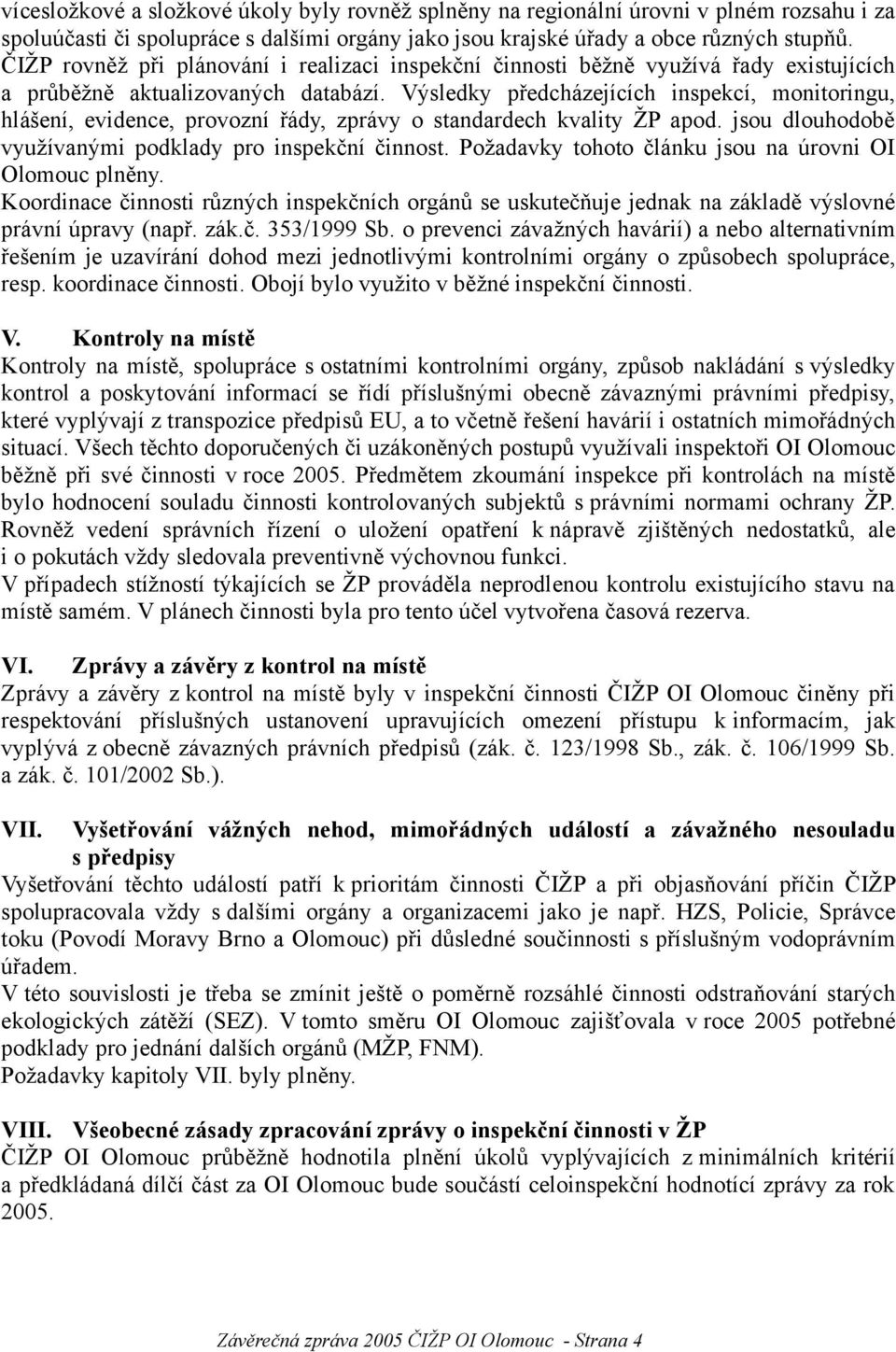 vícesložkové a složkové úkoly byly rovněž splněny na regionální úrovni v plném rozsahu i za spoluúčasti či spolupráce s dalšími orgány jako jsou krajské úřady a obce různých stupňů. ČIŽP rovněž při plánování i realizaci inspekční činnosti běžně využívá řady existujících a průběžně aktualizovaných databází. Výsledky předcházejících inspekcí, monitoringu, hlášení, evidence, provozní řády, zprávy o standardech kvality ŽP apod. jsou dlouhodobě využívanými podklady pro inspekční činnost. Požadavky tohoto článku jsou na úrovni OI Olomouc plněny.
Koordinace činnosti různých inspekčních orgánů se uskutečňuje jednak na základě výslovné právní úpravy (např. zák.č. 353/1999 Sb. o prevenci závažných havárií) a nebo alternativním řešením je uzavírání dohod mezi jednotlivými kontrolními orgány o způsobech spolupráce, resp. koordinace činnosti. Obojí bylo využito v běžné inspekční činnosti.

V. Kontroly na místě
Kontroly na místě, spolupráce s ostatními kontrolními orgány, způsob nakládání s výsledky kontrol a poskytování informací se řídí příslušnými obecně závaznými právními předpisy, které vyplývají z transpozice předpisů EU, a to včetně řešení havárií i ostatních mimořádných situací. Všech těchto doporučených či uzákoněných postupů využívali inspektoři OI Olomouc běžně při své činnosti v roce 2005. Předmětem zkoumání inspekce při kontrolách na místě bylo hodnocení souladu činnosti kontrolovaných subjektů s právními normami ochrany ŽP. Rovněž vedení správních řízení o uložení opatření k nápravě zjištěných nedostatků, ale i o pokutách vždy sledovala preventivně výchovnou funkci.
V případech stížností týkajících se ŽP prováděla neprodlenou kontrolu existujícího stavu na místě samém. V plánech činnosti byla pro tento účel vytvořena časová rezerva.

VI. Zprávy a závěry z kontrol na místě
Zprávy a závěry z kontrol na místě byly v inspekční činnosti ČIŽP OI Olomouc činěny při respektování příslušných ustanovení upravujících omezení přístupu k informacím, jak vyplývá z obecně závazných právních předpisů (zák. č. 123/1998 Sb., zák. č. 106/1999 Sb. a zák. č. 101/2002 Sb.).

VII. Vyšetřování vážných nehod, mimořádných událostí a závažného nesouladu s předpisy
Vyšetřování těchto událostí patří k prioritám činnosti ČIŽP a při objasňování příčin ČIŽP spolupracovala vždy s dalšími orgány a organizacemi jako je např. HZS, Policie, Správce toku (Povodí Moravy Brno a Olomouc) při důsledné součinnosti s příslušným vodoprávním úřadem.
V této souvislosti je třeba se zmínit ještě o poměrně rozsáhlé činnosti odstraňování starých ekologických zátěží (SEZ). V tomto směru OI Olomouc zajišťovala v roce 2005 potřebné podklady pro jednání dalších orgánů (MŽP, FNM).
Požadavky kapitoly VII. byly plněny.

VIII. Všeobecné zásady zpracování zprávy o inspekční činnosti v ŽP
ČIŽP OI Olomouc průběžně hodnotila plnění úkolů vyplývajících z minimálních kritérií a předkládaná dílčí část za OI Olomouc bude součástí celoinspekční hodnotící zprávy za rok 2005.

Závěrečná zpráva 2005 ČIŽP OI Olomouc - Strana 4